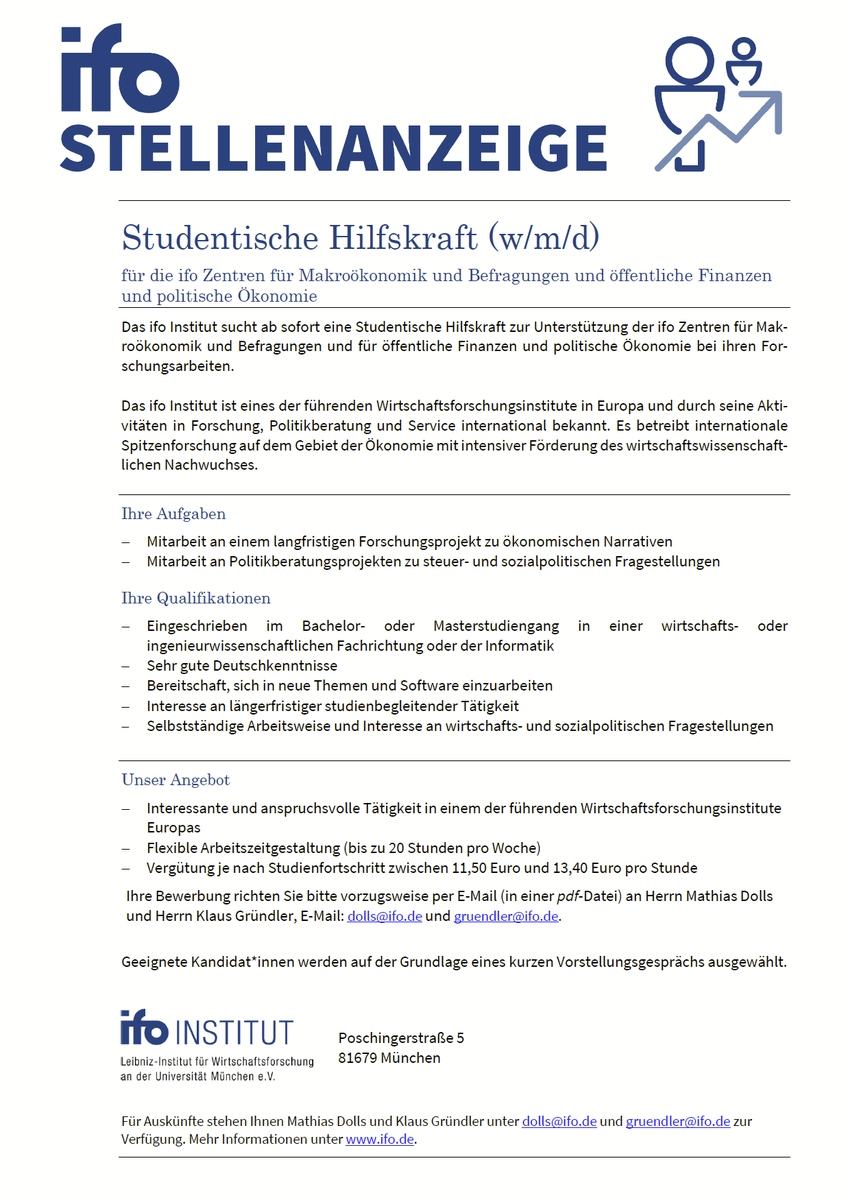 ifo
STELLENANZEIGE

Studentische Hilfskraft (w/m/d)

für die ifo Zentren für Makroökonomik und Befragungen und öffentliche Finanzen und politische Ökonomie

Das ifo Institut sucht ab sofort eine Studentische Hilfskraft zur Unterstützung der ifo Zentren für Makroökonomik und Befragungen und für öffentliche Finanzen und politische Ökonomie bei ihren Forschungsarbeiten.

Das ifo Institut ist eines der führenden Wirtschaftsforschungsinstitute in Europa und durch seine Aktivitäten in Forschung, Politikberatung und Service international bekannt. Es betreibt internationale Spitzenforschung auf dem Gebiet der Ökonomie mit intensiver Förderung des wirtschaftswissenschaftlichen Nachwuchses.

Ihre Aufgaben

– Mitarbeit an einem langfristigen Forschungsprojekt zu ökonomischen Narrativen
– Mitarbeit an Politikberatungsprojekten zu steuer- und sozialpolitischen Fragestellungen

Ihre Qualifikationen

– Eingeschrieben im Bachelor- oder Masterstudiengang in einer wirtschafts- oder ingenieurwissenschaftlichen Fachrichtung oder der Informatik
– Sehr gute Deutschkenntnisse
– Bereitschaft, sich in neue Themen und Software einzuarbeiten
– Interesse an längerfristiger studienbegleitender Tätigkeit
– Selbstständige Arbeitsweise und Interesse an wirtschafts- und sozialpolitischen Fragestellungen

Unser Angebot

– Interessante und anspruchsvolle Tätigkeit in einem der führenden Wirtschaftsforschungsinstitute Europas
– Flexible Arbeitszeitgestaltung (bis zu 20 Stunden pro Woche)
– Vergütung je nach Studienfortschritt zwischen 11,50 Euro und 13,40 Euro pro Stunde

Ihre Bewerbung richten Sie bitte vorzugsweise per E-Mail (in einer pdf-Datei) an Herrn Mathias Dolls und Herrn Klaus Gründler, E-Mail: dolls@ifo.de und gruendler@ifo.de.

Geeignete Kandidat*innen werden auf der Grundlage eines kurzen Vorstellungsgesprächs ausgewählt.

ifo INSTITUT
Leibniz-Institut für Wirtschaftsforschung an der Universität München e.V.

Poschingerstraße 5
81679 München

Für Auskünfte stehen Ihnen Mathias Dolls und Klaus Gründler unter dolls@ifo.de und gruendler@ifo.de zur Verfügung. Mehr Informationen unter www.ifo.de.